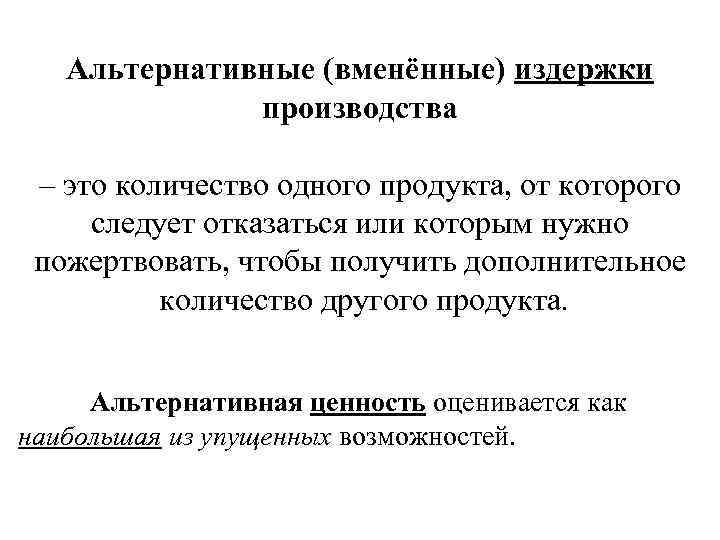 Альтернативные (вменённые) издержки производства

– это количество одного продукта, от которого следует отказаться или которым нужно пожертвовать, чтобы получить дополнительное количество другого продукта.

Альтернативная ценность оценивается как наибольшая из упущенных возможностей.